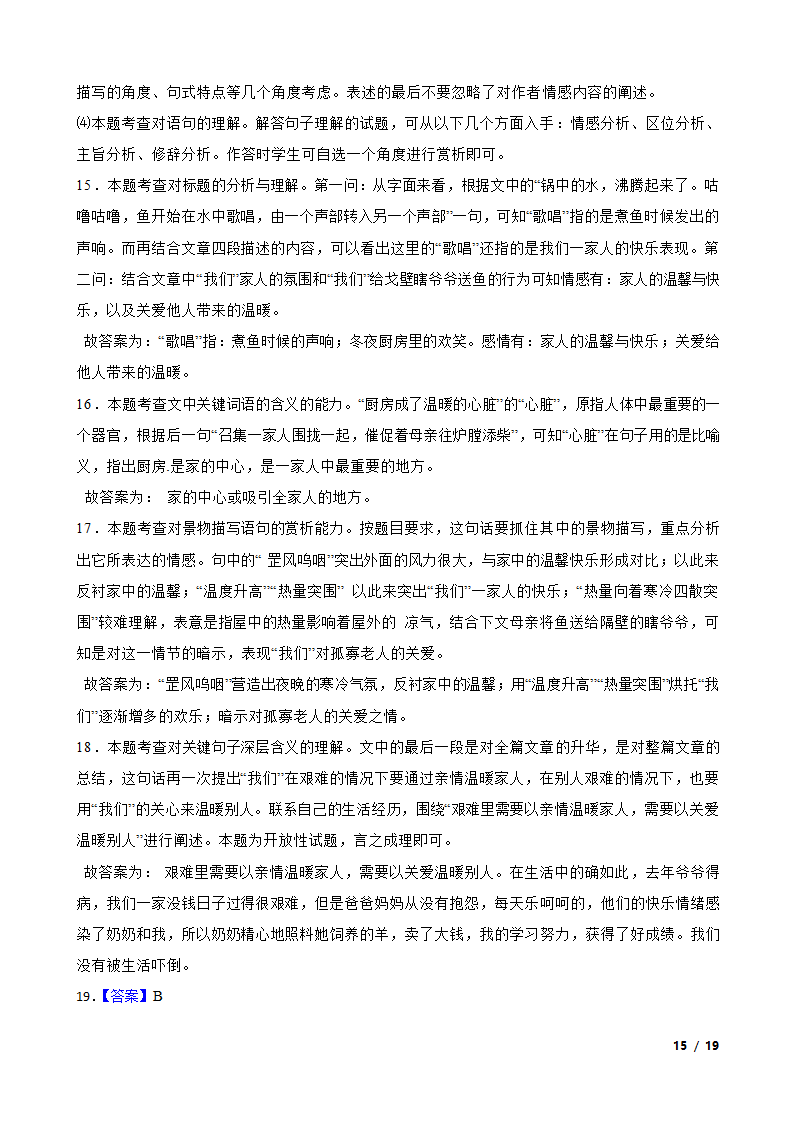 描写的角度、句式特点等几个角度考虑。表述的最后不要忽略了对作者情感内容的阐述。

⑷本题考查对语句的理解。解答句子理解的试题，可从以下几个方面入手：情感分析、区位分析、主旨分析、修辞分析。作答时学生可自选一个角度进行赏析即可。

15．本题考查对标题的分析与理解。第一问：从字面来看，根据文中的“锅中的水，沸腾起来了。咕噜咕噜，鱼开始在水中歌唱，由一个声部转入另一个声部”一句，可知“歌唱”指的是煮鱼时候发出的声响。而再结合文章四段描述的内容，可以看出这里的“歌唱”还指的是我们一家人的快乐表现。第二问：结合文章中“我们”家人的氛围和“我们”给戈壁瞎爷爷送鱼的行为可知情感有：家人的温馨与快乐，以及关爱他人带来的温暖。

故答案为：“歌唱”指：煮鱼时候的声响；冬夜厨房里的欢笑。感情有：家人的温馨与快乐；关爱给他人带来的温暖。

16．本题考查文中关键词语的含义的能力。“厨房成了温暖的心脏”的“心脏”，原指人体中最重要的一个器官，根据后一句“召集一家人围拢一起，催促着母亲往炉膛添柴”，可知“心脏”在句子用的是比喻义，指出厨房是家的中心，是一家人中最重要的地方。

故答案为： 家的中心或吸引全家人的地方。

17．本题考查对景物描写语句的赏析能力。按题目要求，这句话要抓住其中的景物描写，重点分析出它所表达的情感。句中的“ 罡风呜咽”突出外面的风力很大，与家中的温馨快乐形成对比；以此来反衬家中的温馨；“温度升高”“热量突围” 以此来突出“我们”一家人的快乐；“热量向着寒冷四散突围”较难理解，表意是指屋中的热量影响着屋外的 凉气，结合下文母亲将鱼送给隔壁的瞎爷爷，可知是对这一情节的暗示，表现“我们”对孤寡老人的关爱。

故答案为：“罡风呜咽”营造出夜晚的寒冷气氛，反衬家中的温馨；用“温度升高”“热量突围”烘托“我们”逐渐增多的欢乐；暗示对孤寡老人的关爱之情。

18．本题考查对关键句子深层含义的理解。文中的最后一段是对全篇文章的升华，是对整篇文章的总结，这句话再一次提出“我们”在艰难的情况下要通过亲情温暖家人，在别人艰难的情况下，也要用“我们”的关心来温暖别人。联系自己的生活经历，围绕“艰难里需要以亲情温暖家人，需要以关爱温暖别人”进行阐述。本题为开放性试题，言之成理即可。

故答案为： 艰难里需要以亲情温暖家人，需要以关爱温暖别人。在生活中的确如此，去年爷爷得病，我们一家没钱日子过得很艰难，但是爸爸妈妈从没有抱怨，每天乐呵呵的，他们的快乐情绪感染了奶奶和我，所以奶奶精心地照料她饲养的羊，卖了大钱，我的学习努力，获得了好成绩。我们没有被生活吓倒。

19．【答案】B

15 / 19